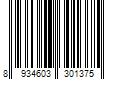 8 934603 301375